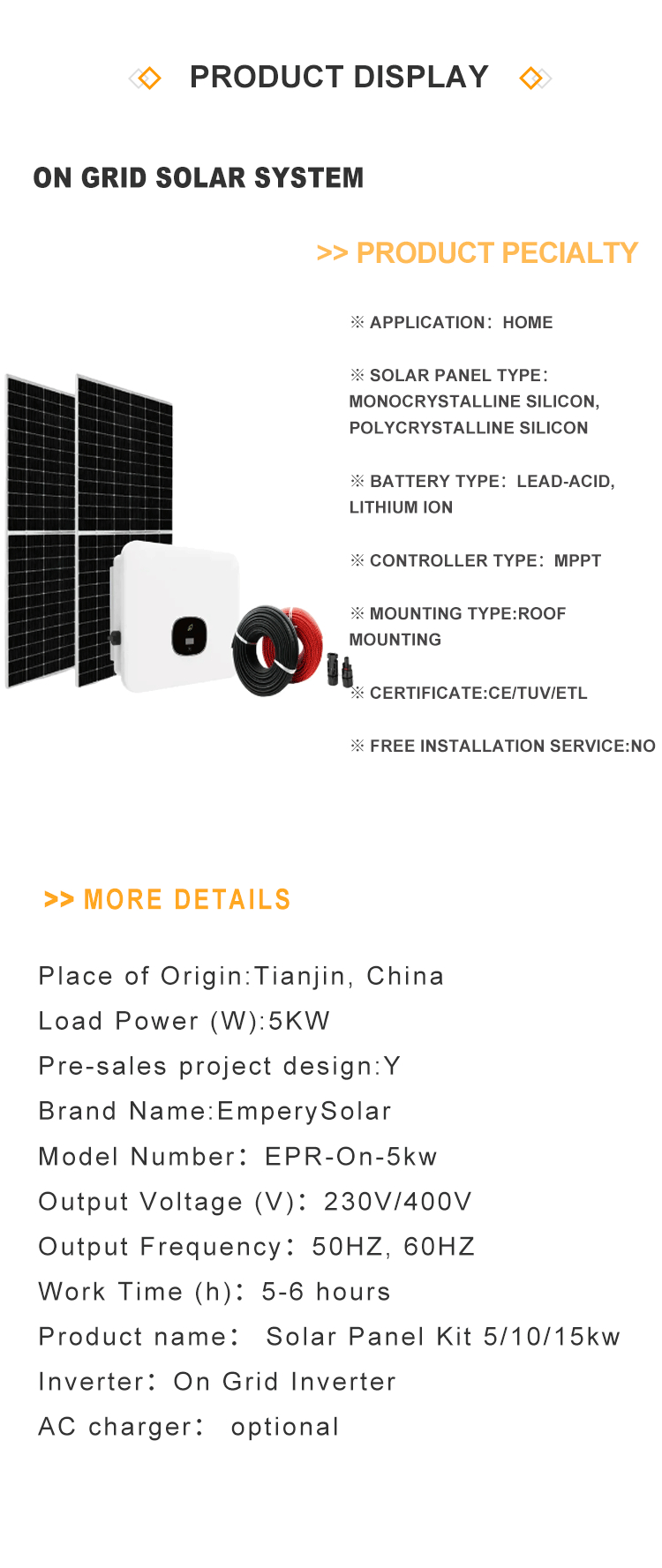 PRODUCT DISPLAY

ON GRID SOLAR SYSTEM

>> PRODUCT PECIALTY

※ APPLICATION: HOME

※ SOLAR PANEL TYPE: MONOCRYSTALLINE SILICON, POLYCRYSTALLINE SILICON

※ BATTERY TYPE: LEAD-ACID, LITHIUM ION

※ CONTROLLER TYPE: MPPT

※ MOUNTING TYPE:ROOF MOUNTING

※ CERTIFICATE:CE/TUV/ETL

※ FREE INSTALLATION SERVICE:NO

>> MORE DETAILS

Place of Origin:Tianjin, China
Load Power (W):5KW
Pre-sales project design:Y
Brand Name:EmperySolar
Model Number: EPR-On-5kw
Output Voltage (V): 230V/400V
Output Frequency: 50HZ, 60HZ
Work Time (h): 5-6 hours
Product name: Solar Panel Kit 5/10/15kw
Inverter: On Grid Inverter
AC charger: optional